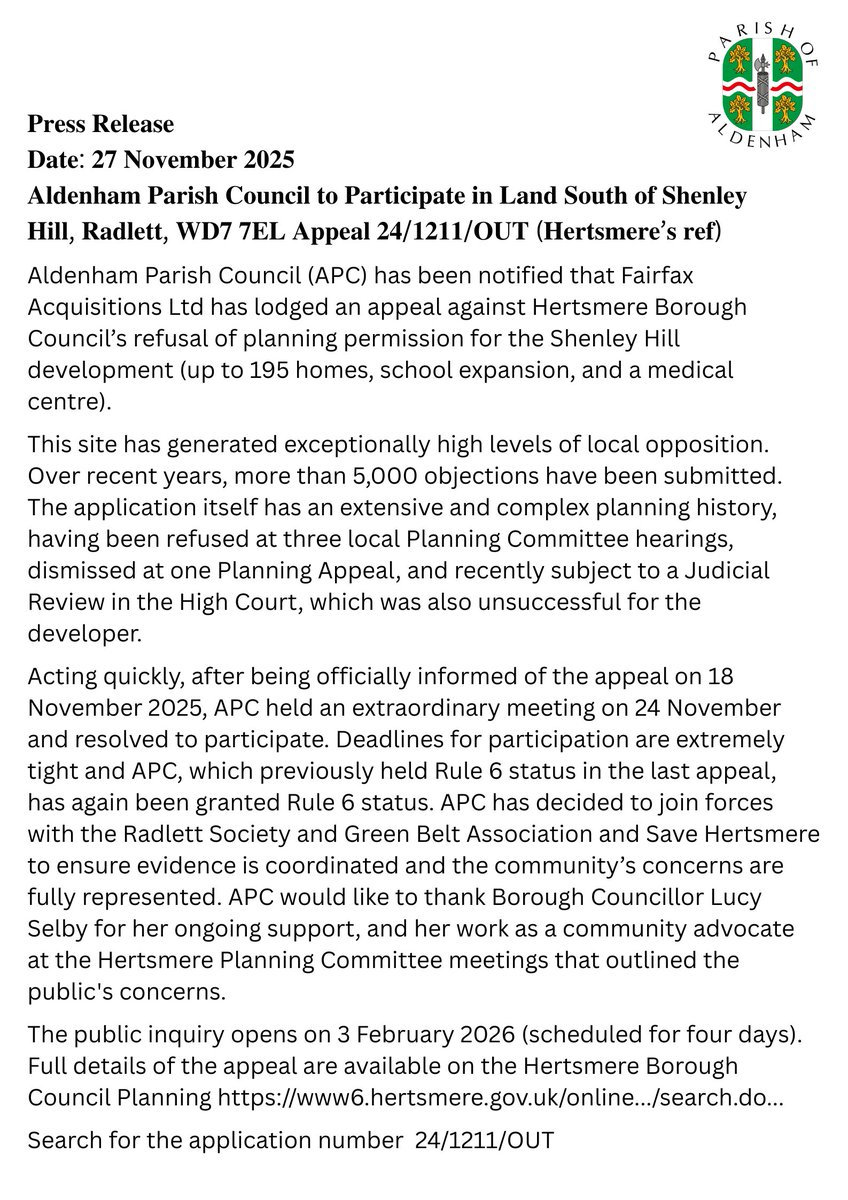 PARISH OF ALDENHAM

Press Release
Date: 27 November 2025
Aldenham Parish Council to Participate in Land South of Shenley Hill, Radlett, WD7 7EL Appeal 24/1211/OUT (Hertsmere's ref)

Aldenham Parish Council (APC) has been notified that Fairfax Acquisitions Ltd has lodged an appeal against Hertsmere Borough Council's refusal of planning permission for the Shenley Hill development (up to 195 homes, school expansion, and a medical centre).

This site has generated exceptionally high levels of local opposition. Over recent years, more than 5,000 objections have been submitted. The application itself has an extensive and complex planning history, having been refused at three local Planning Committee hearings, dismissed at one Planning Appeal, and recently subject to a Judicial Review in the High Court, which was also unsuccessful for the developer.

Acting quickly, after being officially informed of the appeal on 18 November 2025, APC held an extraordinary meeting on 24 November and resolved to participate. Deadlines for participation are extremely tight and APC, which previously held Rule 6 status in the last appeal, has again been granted Rule 6 status. APC has decided to join forces with the Radlett Society and Green Belt Association and Save Hertsmere to ensure evidence is coordinated and the community's concerns are fully represented. APC would like to thank Borough Councillor Lucy Selby for her ongoing support, and her work as a community advocate at the Hertsmere Planning Committee meetings that outlined the public's concerns.

The public inquiry opens on 3 February 2026 (scheduled for four days). Full details of the appeal are available on the Hertsmere Borough Council Planning https://www6.hertsmere.gov.uk/online.../search.do...

Search for the application number 24/1211/OUT